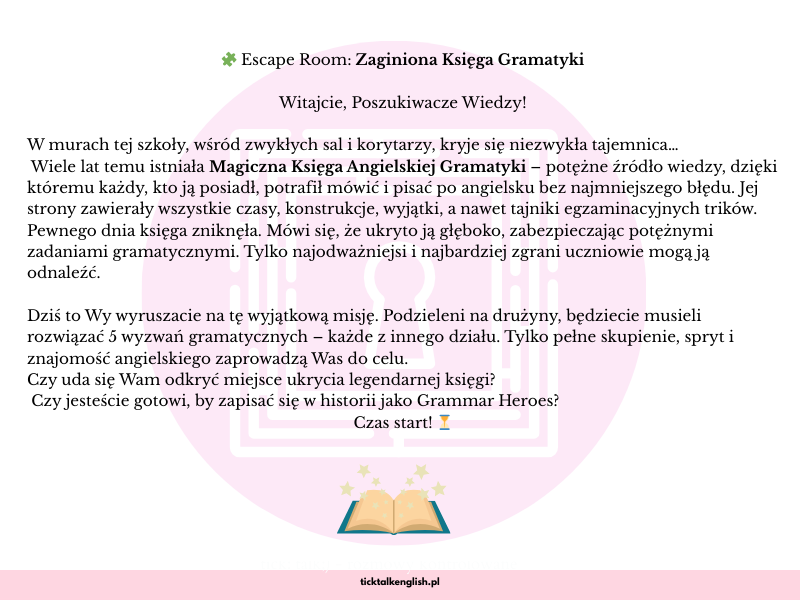 🧩 Escape Room: Zaginiona Księga Gramatyki

Witajcie, Poszukiwacze Wiedzy!

W murach tej szkoły, wśród zwykłych sal i korytarzy, kryje się niezwykła tajemnica...

Wiele lat temu istniała Magiczna Księga Angielskiej Gramatyki – potężne źródło wiedzy, dzięki któremu każdy, kto ją posiadł, potrafił mówić i pisać po angielsku bez najmniejszego błędu. Jej strony zawierały wszystkie czasy, konstrukcje, wyjątki, a nawet tajniki egzaminacyjnych trików. Pewnego dnia księga zniknęła. Mówi się, że ukryto ją głęboko, zabezpieczając potężnymi zadaniami gramatycznymi. Tylko najodważniejsi i najbardziej zgrani uczniowie mogą ją odnaleźć.

Dziś to Wy wyruszacie na tę wyjątkową misję. Podzieleni na drużyny, będziecie musieli rozwiązać 5 wyzwań gramatycznych – każde z innego działu. Tylko pełne skupienie, spryt i znajomość angielskiego zaprowadzą Was do celu.

Czy uda się Wam odkryć miejsce ukrycia legendarnej księgi?

Czy jesteście gotowi, by zapisać się w historii jako Grammar Heroes?

Czas start! ⏳

ticktalkenglish.pl